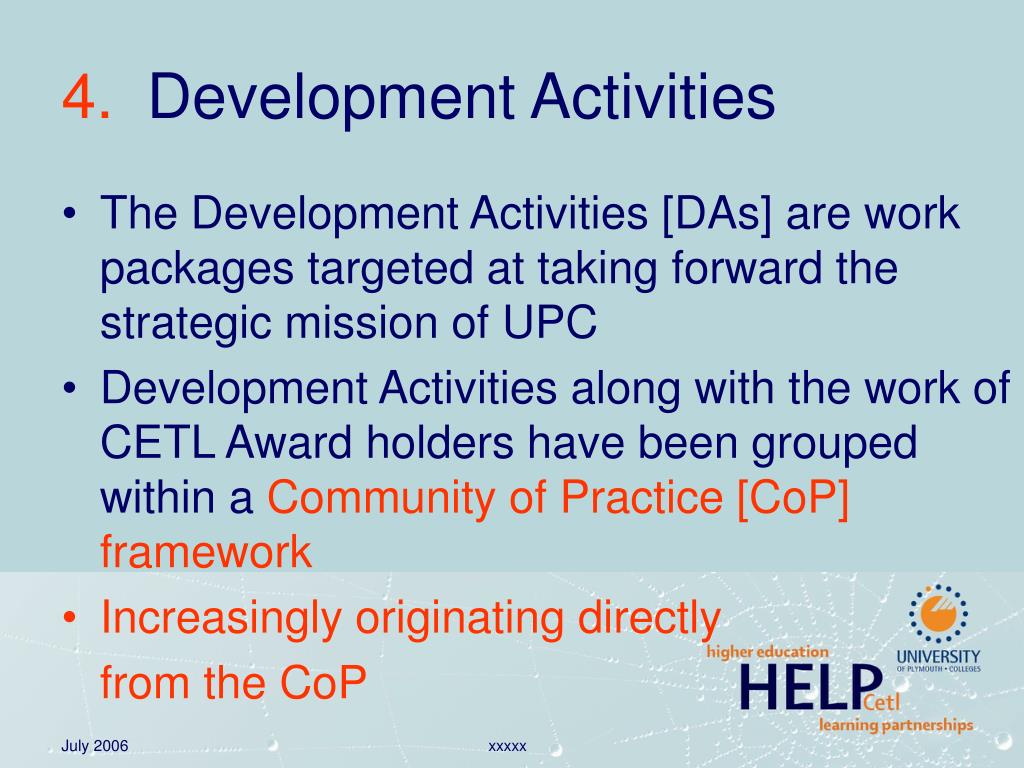 4. Development Activities

• The Development Activities [DAs] are work packages targeted at taking forward the strategic mission of UPC

• Development Activities along with the work of CETL Award holders have been grouped within a Community of Practice [CoP] framework

• Increasingly originating directly from the CoP

higher education
HELP Cetl
learning partnerships

UNIVERSITY
OF PLYMOUTH • COLLEGES

July 2006

xxxxx